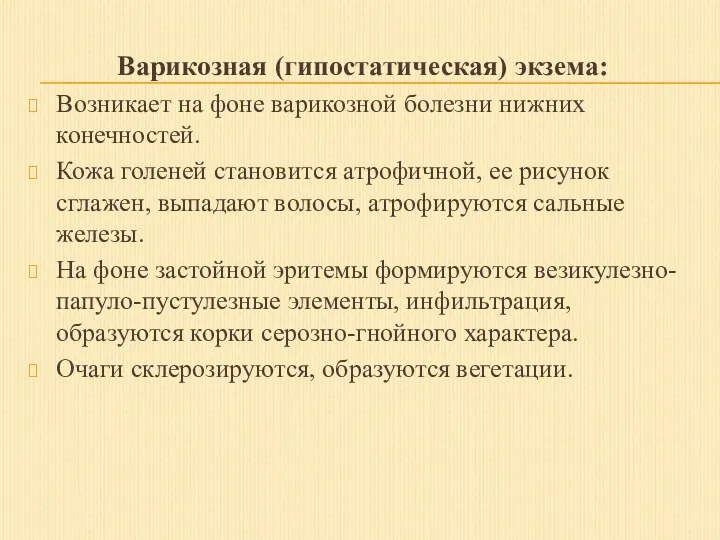 Варикозная (гипостатическая) экзема:

Возникает на фоне варикозной болезни нижних конечностей.

Кожа голеней становится атрофичной, ее рисунок сглажен, выпадают волосы, атрофируются сальные железы.

На фоне застойной эритемы формируются везикулезно-папуло-пустулезные элементы, инфильтрация, образуются корки серозно-гнойного характера.

Очаги склерозируются, образуются вегетации.